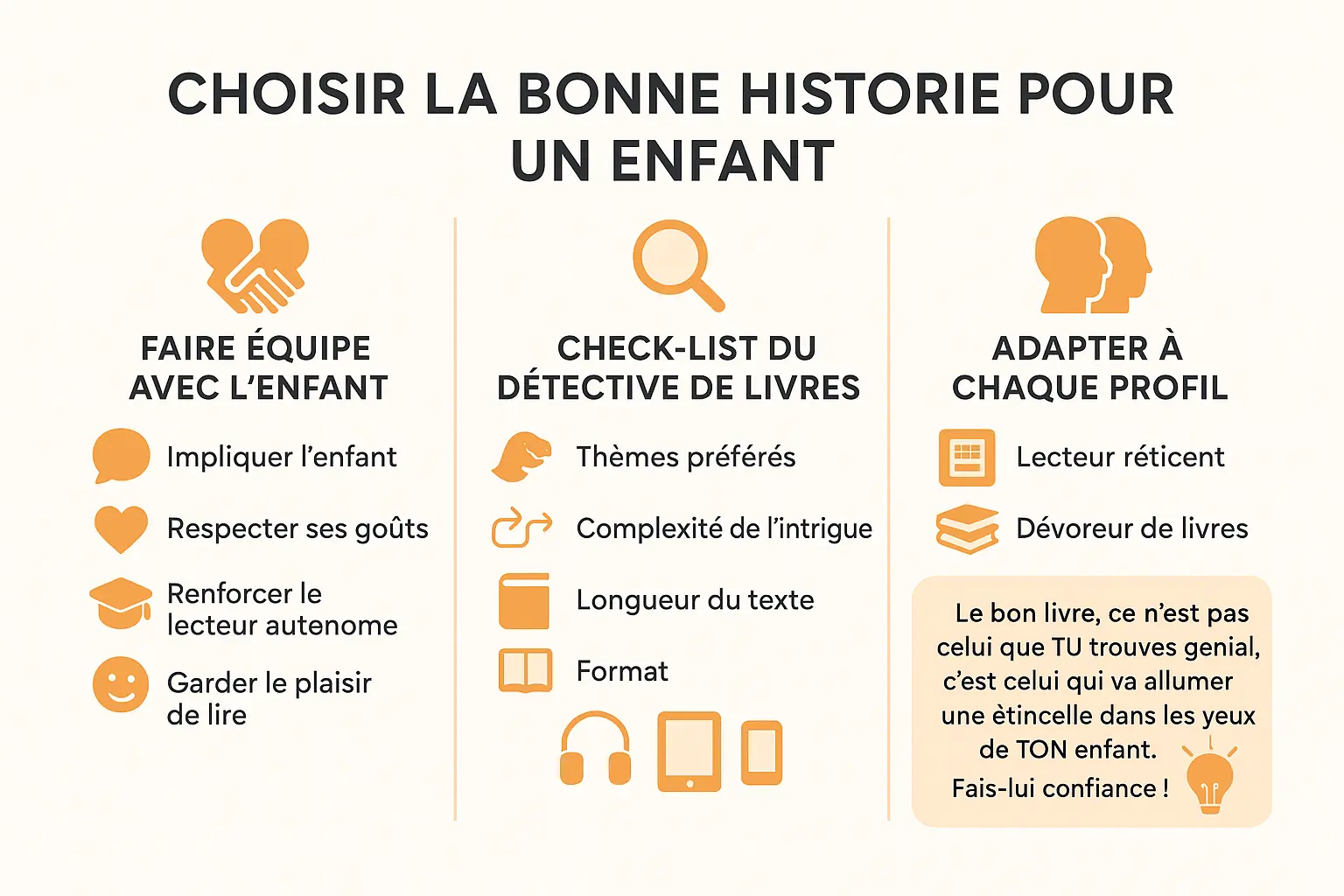 CHOISIR LA BONNE HISTORIE POUR UN ENFANT

FAIRE ÉQUIPE AVEC L'ENFANT

Impliquer l'enfant

Respecter ses goûts

Renforcer le lecteur autenome

Garder le plaisir de lire

CHECK-LIST DU DÉTECTIVE DE LIVRES

Thèmes préférés

Complexité de l'intrigue

Longueur du texte

Format

ADAPTER À CHAQUE PROFIL

Lecteur réticent

Dévoreur de livres

Le bon livre, ce n'est pas celui que TU trouves genial, c'est celui qui va allumer une ètincelle dans les yeux de TON enfant.
Fais-lui confiance !